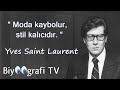 " Moda kaybolur, stil kalıcıdır. "

Yves Saint Laurent

Biyografi TV